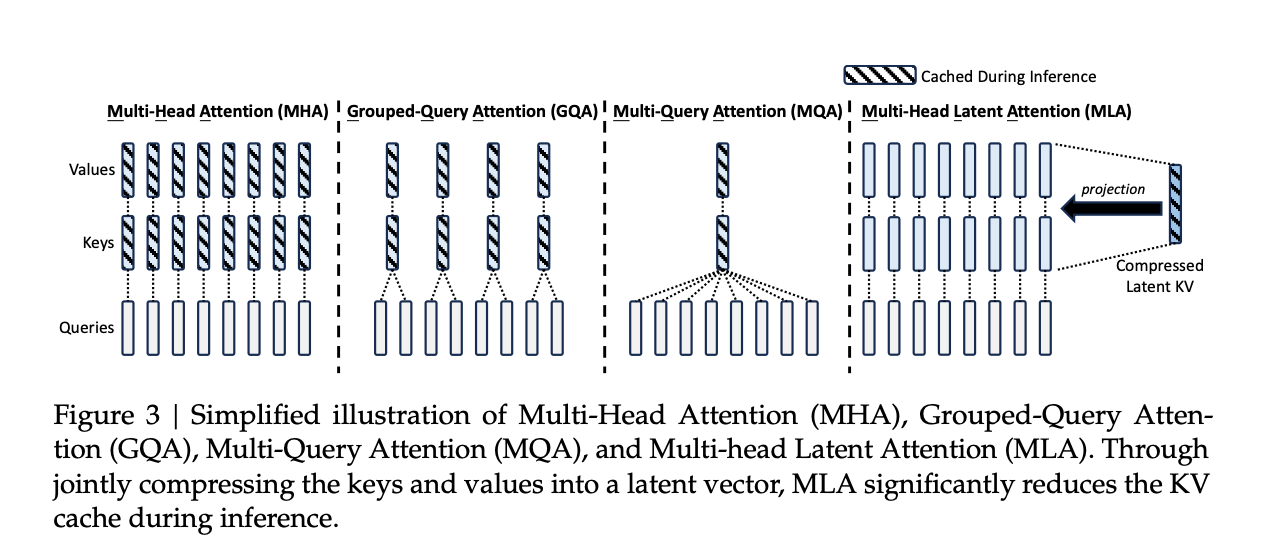 Cached During Inference

Multi-Head Attention (MHA)

Grouped-Query Attention (GQA)

Multi-Query Attention (MQA)

Multi-Head Latent Attention (MLA)

Values

Keys

Queries

projection

Compressed Latent KV

Figure 3 | Simplified illustration of Multi-Head Attention (MHA), Grouped-Query Attention (GQA), Multi-Query Attention (MQA), and Multi-head Latent Attention (MLA). Through jointly compressing the keys and values into a latent vector, MLA significantly reduces the KV cache during inference.